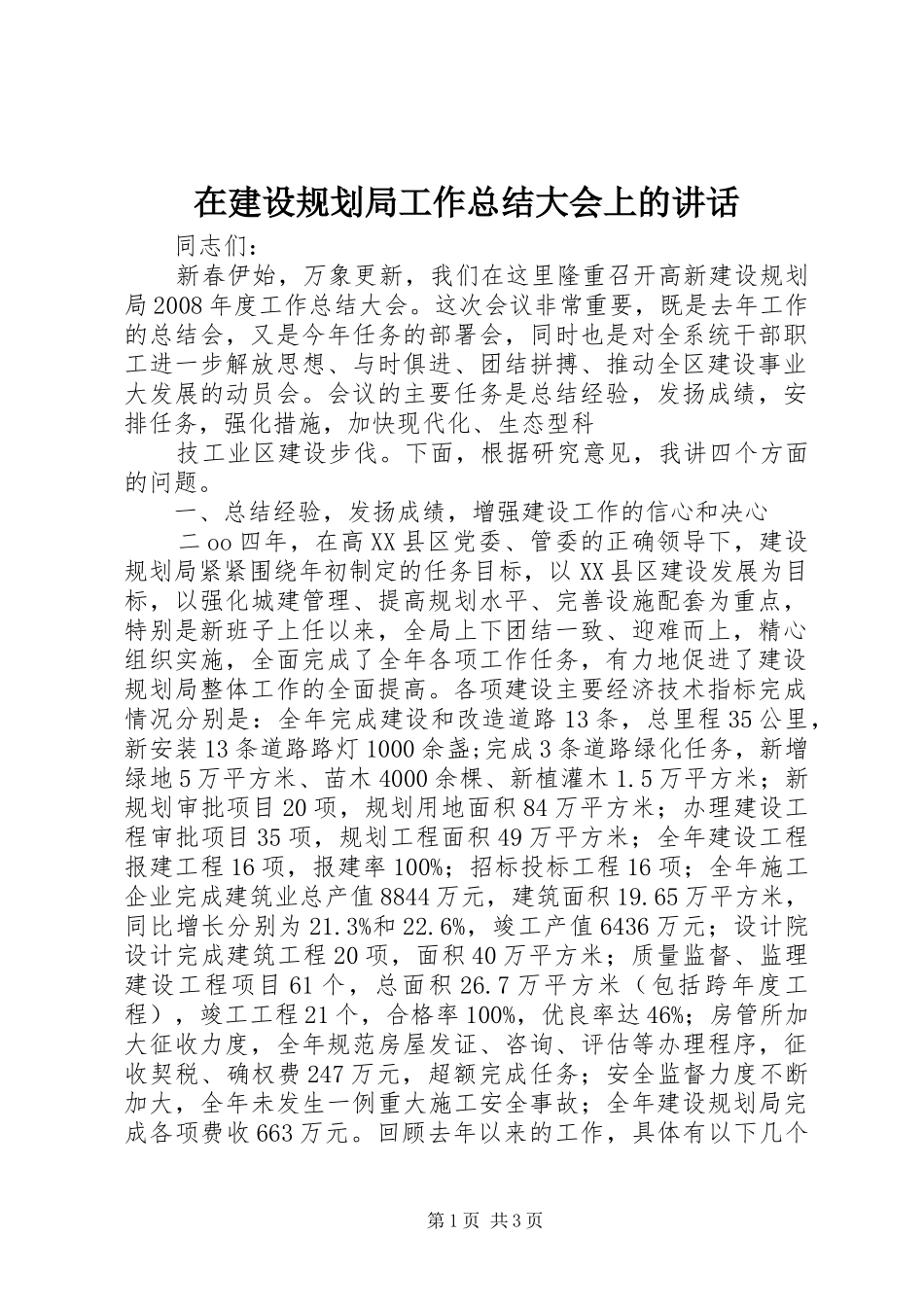 在建设规划局工作总结大会上的讲话

同志们：

新春伊始，万象更新，我们在这里隆重召开高新建设规划局2008年度工作总结大会。这次会议非常重要，既是去年工作的总结会，又是今年任务的部署会，同时也是对全系统干部职工进一步解放思想、与时俱进、团结拼搏、推动全区建设事业大发展的动员会。会议的主要任务是总结经验，发扬成绩，安排任务，强化措施，加快现代化、生态型科

技工业区建设步伐。下面，根据研究意见，我讲四个方面的问题。

一、总结经验，发扬成绩，增强建设工作的信心和决心

二oo四年，在高XX县区党委、管委的正确领导下，建设规划局紧紧围绕年初制定的任务目标，以XX县区建设发展为目标，以强化城建管理、提高规划水平、完善设施配套为重点，特别是新班子上任以来，全局上下团结一致、迎难而上，精心组织实施，全面完成了全年各项工作任务，有力地促进了建设规划局整体工作的全面提高。各项建设主要经济技术指标完成情况分别是：全年完成建设和改造道路13条，总里程35公里，新安装13条道路路灯1000余盏;完成3条道路绿化任务，新增绿地5万平方米、苗木4000余棵、新植灌木1.5万平方米；新规划审批项目20项，规划用地面积84万平方米；办理建设工程审批项目35项，规划工程面积49万平方米；全年建设工程报建工程16项，报建率100%；招标投标工程16项；全年施工企业完成建筑业总产值8844万元，建筑面积19.65万平方米，同比增长分别为21.3%和22.6%，竣工产值6436万元；设计院设计完成建筑工程20项，面积40万平方米；质量监督、监理建设工程项目61个，总面积26.7万平方米（包括跨年度工程），竣工工程21个，合格率100%，优良率达46%；房管所加大征收力度，全年规范房屋发证、咨询、评估等办理程序，征收契税、确权费247万元，超额完成任务；安全监督力度不断加大，全年未发生一例重大施工安全事故；全年建设规划局完成各项费收663万元。回顾去年以来的工作，具体有以下几个

第1页 共3页